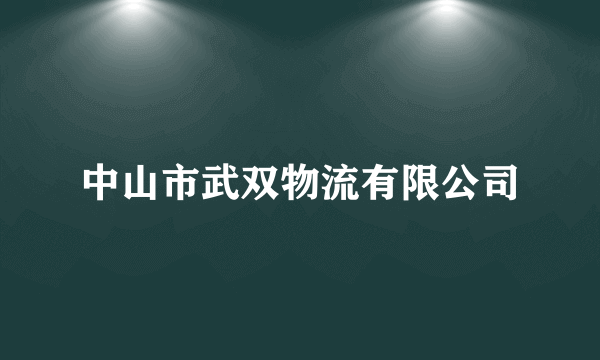 中山市武双物流有限公司